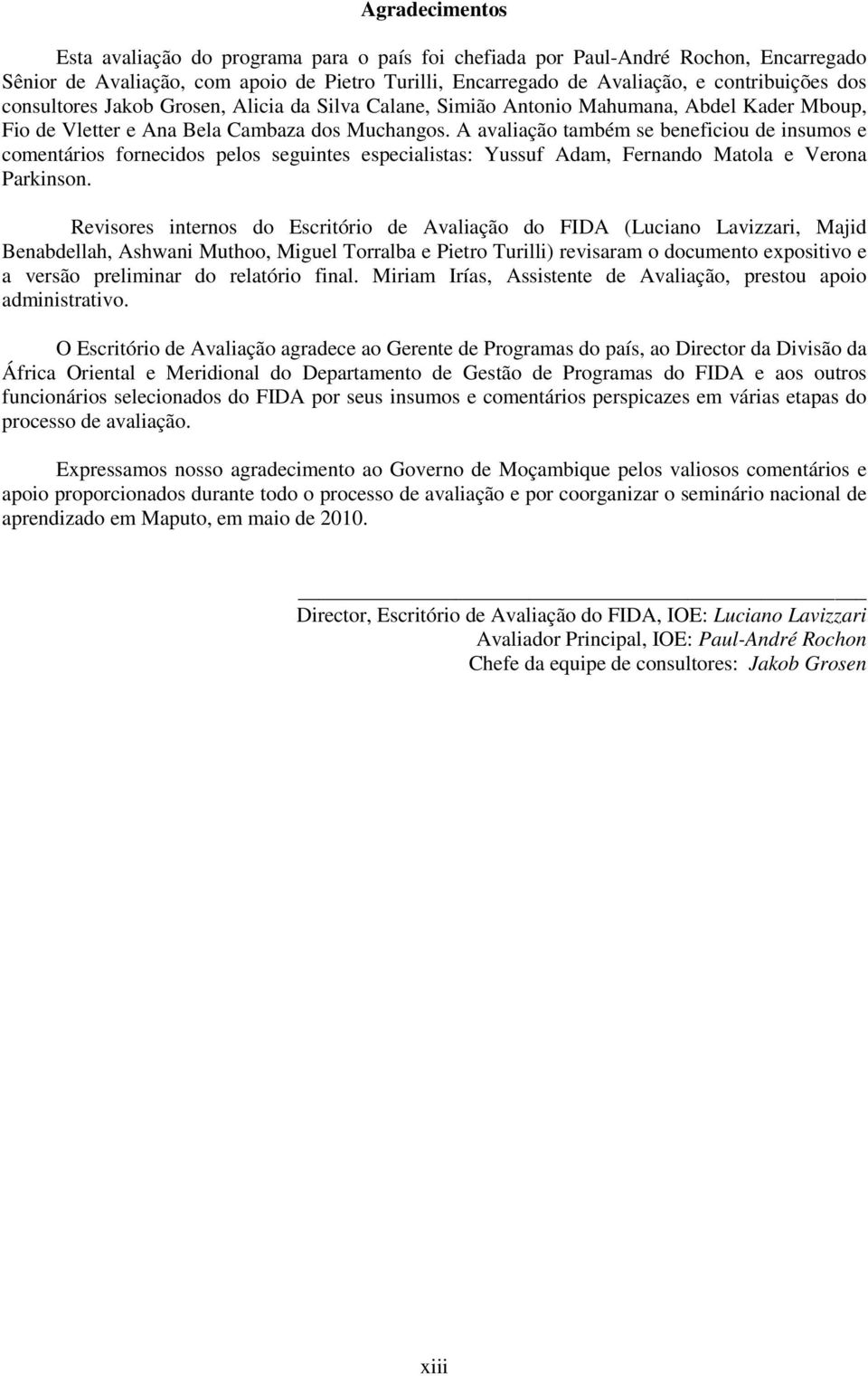 Agradecimentos

Esta avaliação do programa para o país foi chefiada por Paul-André Rochon, Encarregado Sênior de Avaliação, com apoio de Pietro Turilli, Encarregado de Avaliação, e contribuições dos consultores Jakob Grosen, Alicia da Silva Calane, Simião Antonio Mahumana, Abdel Kader Mboup, Fio de Vletter e Ana Bela Cambaza dos Muchangos. A avaliação também se beneficiou de insumos e comentários fornecidos pelos seguintes especialistas: Yussuf Adam, Fernando Matola e Verona Parkinson.

Revisores internos do Escritório de Avaliação do FIDA (Luciano Lavizzari, Majid Benabdellah, Ashwani Muthoo, Miguel Torralba e Pietro Turilli) revisaram o documento expositivo e a versão preliminar do relatório final. Miriam Irías, Assistente de Avaliação, prestou apoio administrativo.

O Escritório de Avaliação agradece ao Gerente de Programas do país, ao Director da Divisão da África Oriental e Meridional do Departamento de Gestão de Programas do FIDA e aos outros funcionários selecionados do FIDA por seus insumos e comentários perspicazes em várias etapas do processo de avaliação.

Expressamos nosso agradecimento ao Governo de Moçambique pelos valiosos comentários e apoio proporcionados durante todo o processo de avaliação e por coorganizar o seminário nacional de aprendizado em Maputo, em maio de 2010.

Director, Escritório de Avaliação do FIDA, IOE: Luciano Lavizzari
Avaliador Principal, IOE: Paul-André Rochon
Chefe da equipe de consultores: Jakob Grosen

xiii